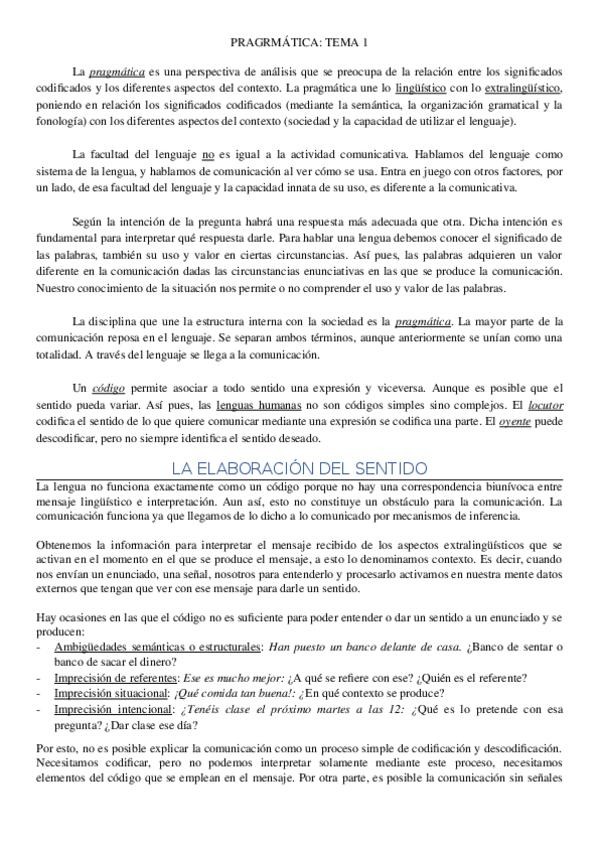 PRAGRMÁTICA: TEMA 1

La pragmática es una perspectiva de análisis que se preocupa de la relación entre los significados codificados y los diferentes aspectos del contexto. La pragmática une lo lingüístico con lo extralingüístico, poniendo en relación los significados codificados (mediante la semántica, la organización gramatical y la fonología) con los diferentes aspectos del contexto (sociedad y la capacidad de utilizar el lenguaje).

La facultad del lenguaje no es igual a la actividad comunicativa. Hablamos del lenguaje como sistema de la lengua, y hablamos de comunicación al ver cómo se usa. Entra en juego con otros factores, por un lado, de esa facultad del lenguaje y la capacidad innata de su uso, es diferente a la comunicativa.

Según la intención de la pregunta habrá una respuesta más adecuada que otra. Dicha intención es fundamental para interpretar qué respuesta darle. Para hablar una lengua debemos conocer el significado de las palabras, también su uso y valor en ciertas circunstancias. Así pues, las palabras adquieren un valor diferente en la comunicación dadas las circunstancias enunciativas en las que se produce la comunicación. Nuestro conocimiento de la situación nos permite o no comprender el uso y valor de las palabras.

La disciplina que une la estructura interna con la sociedad es la pragmática. La mayor parte de la comunicación reposa en el lenguaje. Se separan ambos términos, aunque anteriormente se unían como una totalidad. A través del lenguaje se llega a la comunicación.

Un código permite asociar a todo sentido una expresión y viceversa. Aunque es posible que el sentido pueda variar. Así pues, las lenguas humanas no son códigos simples sino complejos. El locutor codifica el sentido de lo que quiere comunicar mediante una expresión se codifica una parte. El oyente puede descodificar, pero no siempre identifica el sentido deseado.

LA ELABORACIÓN DEL SENTIDO

La lengua no funciona exactamente como un código porque no hay una correspondencia biunívoca entre mensaje lingüístico e interpretación. Aun así, esto no constituye un obstáculo para la comunicación. La comunicación funciona ya que llegamos de lo dicho a lo comunicado por mecanismos de inferencia.

Obtenemos la información para interpretar el mensaje recibido de los aspectos extralingüísticos que se activan en el momento en el que se produce el mensaje, a esto lo denominamos contexto. Es decir, cuando nos envían un enunciado, una señal, nosotros para entenderlo y procesarlo activamos en nuestra mente datos externos que tengan que ver con ese mensaje para darle un sentido.

Hay ocasiones en las que el código no es suficiente para poder entender o dar un sentido a un enunciado y se producen:
- Ambigüedades semánticas o estructurales: Han puesto un banco delante de casa. ¿Banco de sentar o banco de sacar el dinero?
- Imprecisión de referentes: Ese es mucho mejor: ¿A qué se refiere con ese? ¿Quién es el referente?
- Imprecisión situacional: ¡Qué comida tan buena!: ¿En qué contexto se produce?
- Imprecisión intencional: ¿Tenéis clase el próximo martes a las 12: ¿Qué es lo pretende con esa pregunta? ¿Dar clase ese día?

Por esto, no es posible explicar la comunicación como un proceso simple de codificación y descodificación. Necesitamos codificar, pero no podemos interpretar solamente mediante este proceso, necesitamos elementos del código que se emplean en el mensaje. Por otra parte, es posible la comunicación sin señales